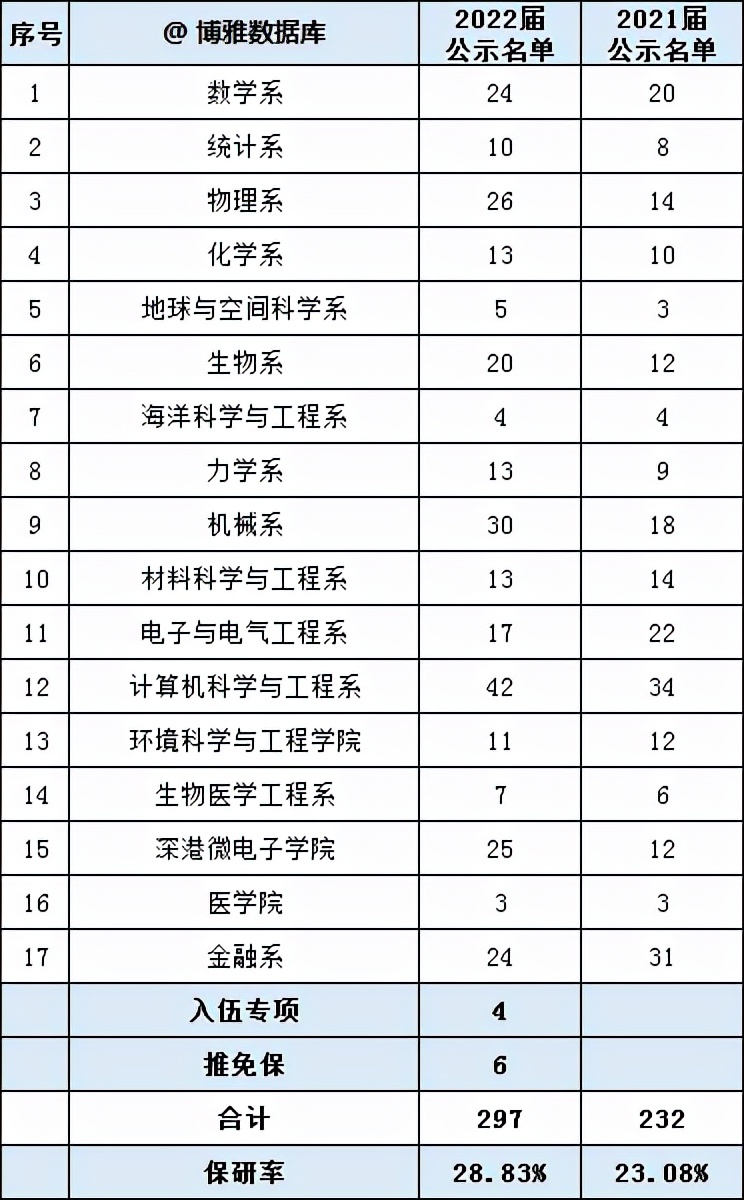 | 序号 | @ 博雅数据库 | 2022届 公示名单 | 2021届 公示名单 |
|---|---|---|---|
| 1 | 数学系 | 24 | 20 |
| 2 | 统计系 | 10 | 8 |
| 3 | 物理系 | 26 | 14 |
| 4 | 化学系 | 13 | 10 |
| 5 | 地球与空间科学系 | 5 | 3 |
| 6 | 生物系 | 20 | 12 |
| 7 | 海洋科学与工程系 | 4 | 4 |
| 8 | 力学系 | 13 | 9 |
| 9 | 机械系 | 30 | 18 |
| 10 | 材料科学与工程系 | 13 | 14 |
| 11 | 电子与电气工程系 | 17 | 22 |
| 12 | 计算机科学与工程系 | 42 | 34 |
| 13 | 环境科学与工程学院 | 11 | 12 |
| 14 | 生物医学工程系 | 7 | 6 |
| 15 | 深港微电子学院 | 25 | 12 |
| 16 | 医学院 | 3 | 3 |
| 17 | 金融系 | 24 | 31 |
|  | 入伍专项 | 4 |  |
|  | 推免保 | 6 |  |
|  | 合计 | 297 | 232 |
|  | 保研率 | 28.83% | 23.08% |